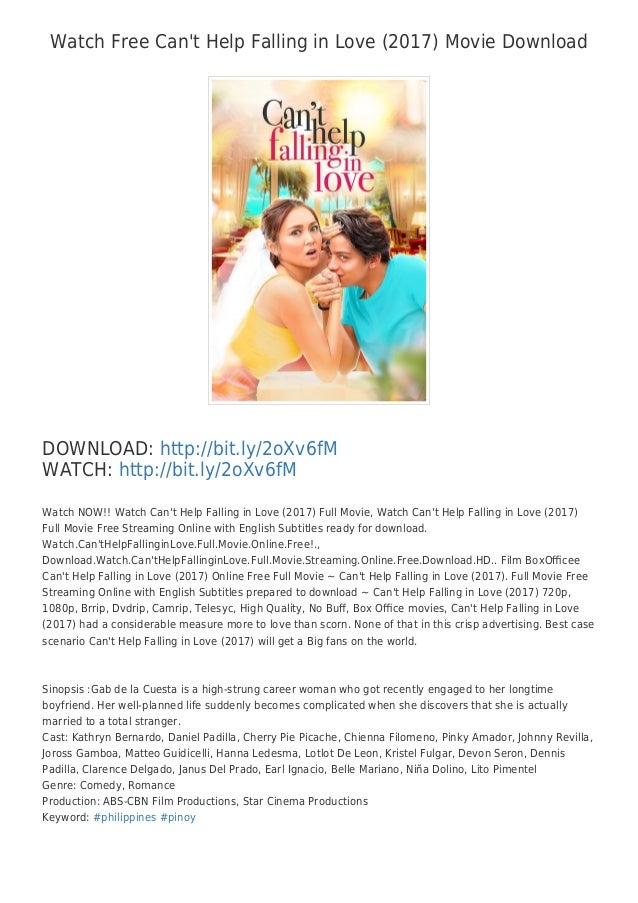 Watch Free Can't Help Falling in Love (2017) Movie Download

Can't help falling in love

DOWNLOAD: http://bit.ly/2oXv6fM
WATCH: http://bit.ly/2oXv6fM

Watch NOW!! Watch Can't Help Falling in Love (2017) Full Movie, Watch Can't Help Falling in Love (2017) Full Movie Free Streaming Online with English Subtitles ready for download. Watch.Can'tHelpFallinginLove.Full.Movie.Online.Free!., Download.Watch.Can'tHelpFallinginLove.Full.Movie.Streaming.Online.Free.Download.HD.. Film BoxOfficee Can't Help Falling in Love (2017) Online Free Full Movie ~ Can't Help Falling in Love (2017). Full Movie Free Streaming Online with English Subtitles prepared to download ~ Can't Help Falling in Love (2017) 720p, 1080p, Brrip, Dvdrip, Camrip, Telesyc, High Quality, No Buff, Box Office movies, Can't Help Falling in Love (2017) had a considerable measure more to love than scorn. None of that in this crisp advertising. Best case scenario Can't Help Falling in Love (2017) will get a Big fans on the world.

Sinopsis :Gab de la Cuesta is a high-strung career woman who got recently engaged to her longtime boyfriend. Her well-planned life suddenly becomes complicated when she discovers that she is actually married to a total stranger.
Cast: Kathryn Bernardo, Daniel Padilla, Cherry Pie Picache, Chienna Filomeno, Pinky Amador, Johnny Revilla, Joross Gamboa, Matteo Guidicelli, Hanna Ledesma, Lotlot De Leon, Kristel Fulgar, Devon Seron, Dennis Padilla, Clarence Delgado, Janus Del Prado, Earl Ignacio, Belle Mariano, Niña Dolino, Lito Pimentel
Genre: Comedy, Romance
Production: ABS-CBN Film Productions, Star Cinema Productions
Keyword: #philippines #pinoy